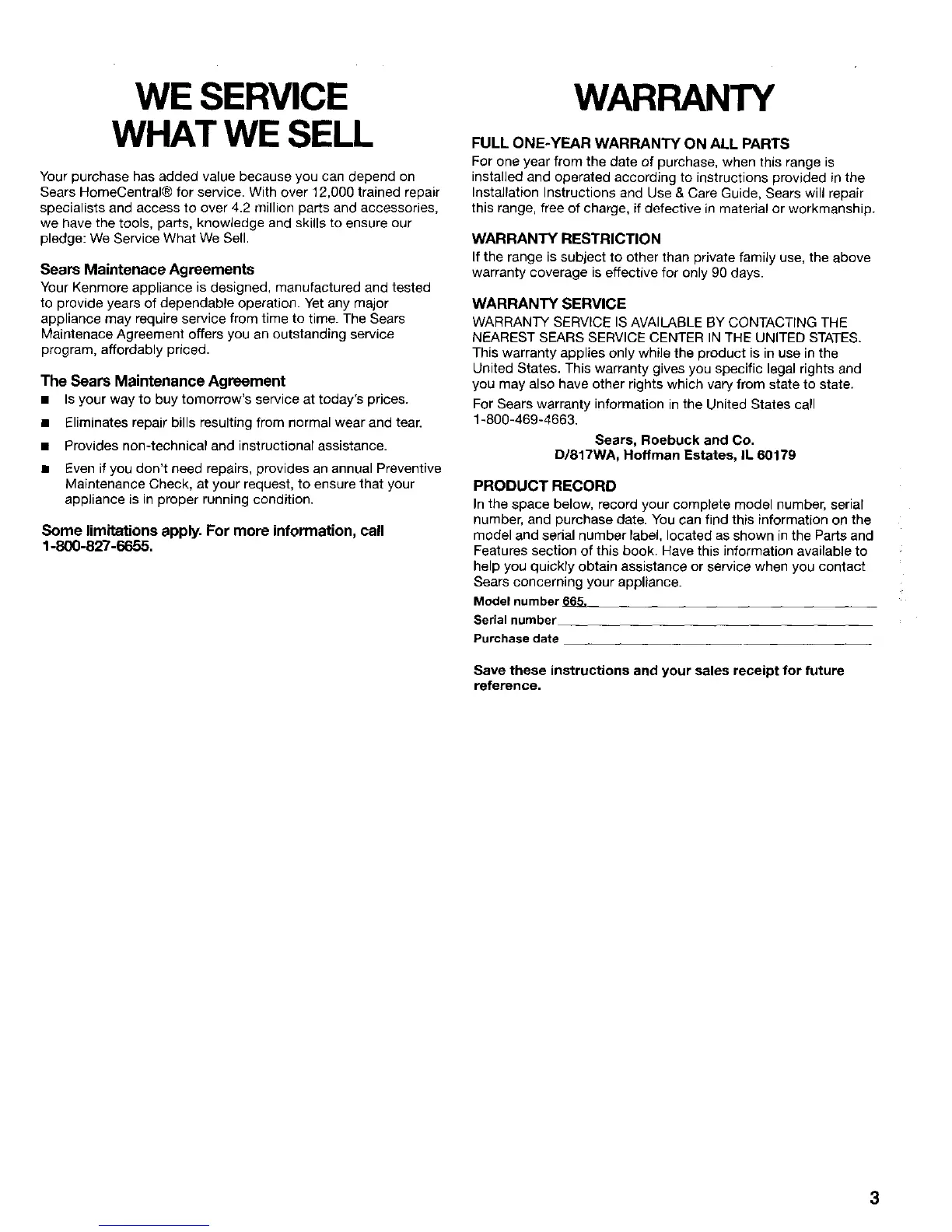 WE SERVICE WHAT WE SELL

Your purchase has added value because you can depend on Sears HomeCentral® for service. With over 12,000 trained repair specialists and access to over 4.2 million parts and accessories, we have the tools, parts, knowledge and skills to ensure our pledge: We Service What We Sell.

Sears Maintenace Agreements

Your Kenmore appliance is designed, manufactured and tested to provide years of dependable operation. Yet any major appliance may require service from time to time. The Sears Maintenace Agreement offers you an outstanding service program, affordably priced.

The Sears Maintenance Agreement

■ Is your way to buy tomorrow's service at today's prices.

■ Eliminates repair bills resulting from normal wear and tear.

■ Provides non-technical and instructional assistance.

■ Even if you don't need repairs, provides an annual Preventive Maintenance Check, at your request, to ensure that your appliance is in proper running condition.

Some limitations apply. For more information, call 1-800-827-6655.

WARRANTY

FULL ONE-YEAR WARRANTY ON ALL PARTS

For one year from the date of purchase, when this range is installed and operated according to instructions provided in the Installation Instructions and Use & Care Guide, Sears will repair this range, free of charge, if defective in material or workmanship.

WARRANTY RESTRICTION

If the range is subject to other than private family use, the above warranty coverage is effective for only 90 days.

WARRANTY SERVICE

WARRANTY SERVICE IS AVAILABLE BY CONTACTING THE NEAREST SEARS SERVICE CENTER IN THE UNITED STATES. This warranty applies only while the product is in use in the United States. This warranty gives you specific legal rights and you may also have other rights which vary from state to state.

For Sears warranty information in the United States call 1-800-469-4663.

Sears, Roebuck and Co.
D/817WA, Hoffman Estates, IL 60179

PRODUCT RECORD

In the space below, record your complete model number, serial number, and purchase date. You can find this information on the model and serial number label, located as shown in the Parts and Features section of this book. Have this information available to help you quickly obtain assistance or service when you contact Sears concerning your appliance.

Model number 665.
Serial number
Purchase date

Save these instructions and your sales receipt for future reference.

3